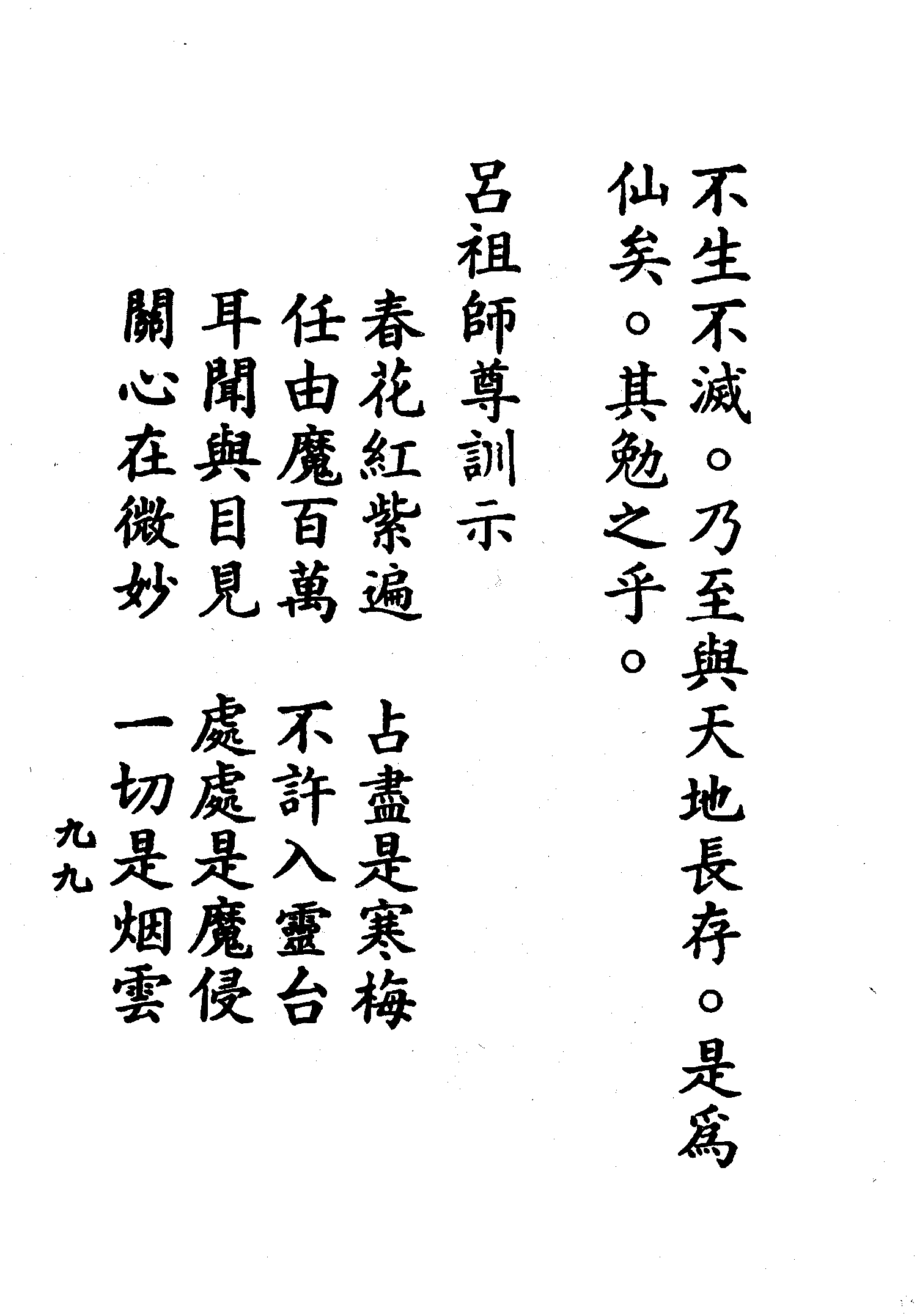 不生不滅。乃至與天地長存。是爲仙矣。其勉之乎。

呂祖師尊訓示

春花紅紫遍　占盡是寒梅
任由魔百萬　不許入靈台
耳聞與目見　處處是魔侵
關心在微妙　一切是烟雲

九九